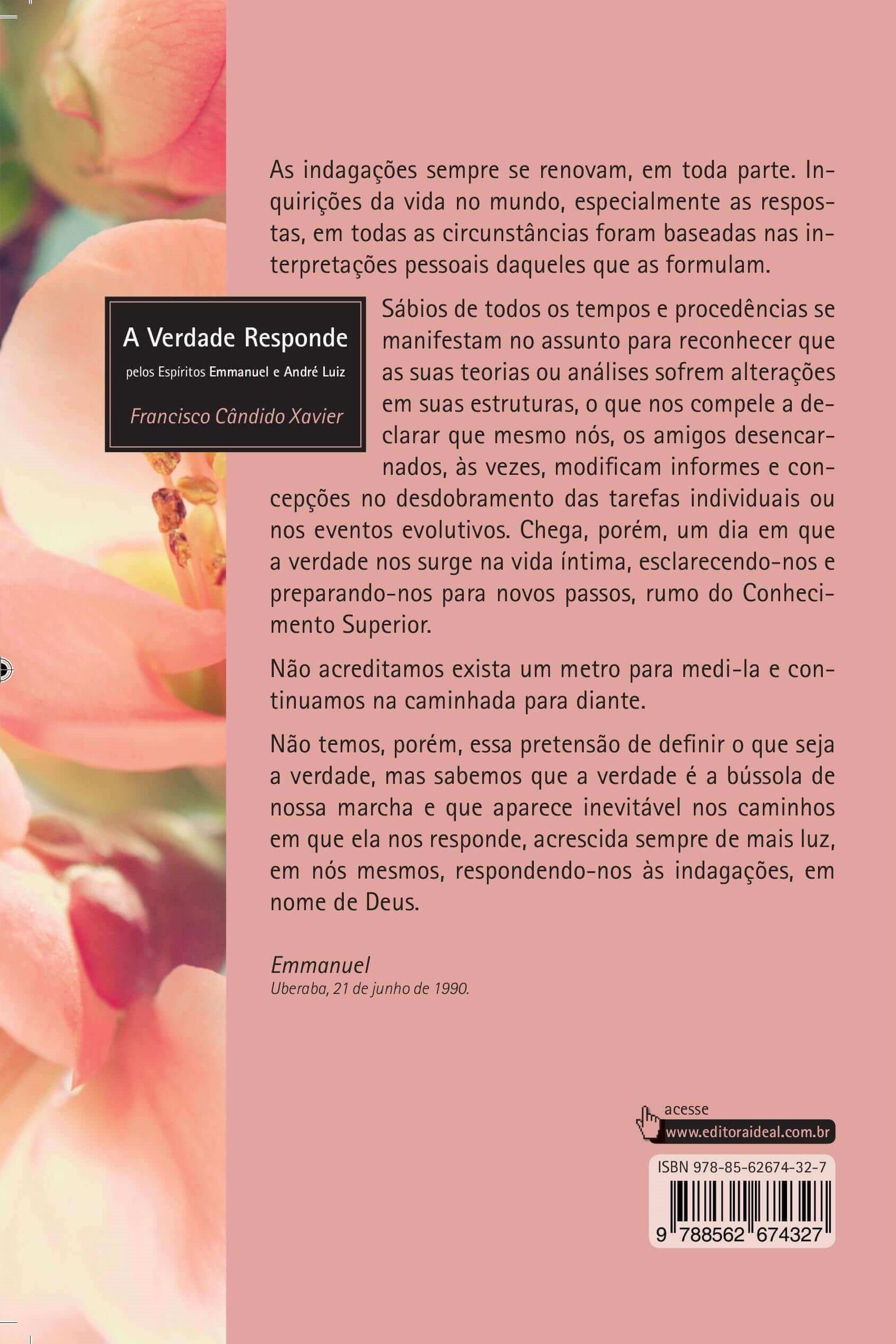 As indagações sempre se renovam, em toda parte. Inquirições da vida no mundo, especialmente as respostas, em todas as circunstâncias foram baseadas nas interpretações pessoais daqueles que as formulam.

A Verdade Responde

pelos Espíritos Emmanuel e André Luiz

Francisco Cândido Xavier

Sábios de todos os tempos e procedências se manifestam no assunto para reconhecer que as suas teorias ou análises sofrem alterações em suas estruturas, o que nos compele a declarar que mesmo nós, os amigos desencarnados, às vezes, modificam informes e concepções no desdobramento das tarefas individuais ou nos eventos evolutivos. Chega, porém, um dia em que a verdade nos surge na vida íntima, esclarecendo-nos e preparando-nos para novos passos, rumo do Conhecimento Superior.

Não acreditamos exista um metro para medi-la e continuamos na caminhada para diante.

Não temos, porém, essa pretensão de definir o que seja a verdade, mas sabemos que a verdade é a bússola de nossa marcha e que aparece inevitável nos caminhos em que ela nos responde, acrescida sempre de mais luz, em nós mesmos, respondendo-nos às indagações, em nome de Deus.

Emmanuel
Uberaba, 21 de junho de 1990.

acesse
www.editoraideal.com.br

ISBN 978-85-62674-32-7
9 788562 674327